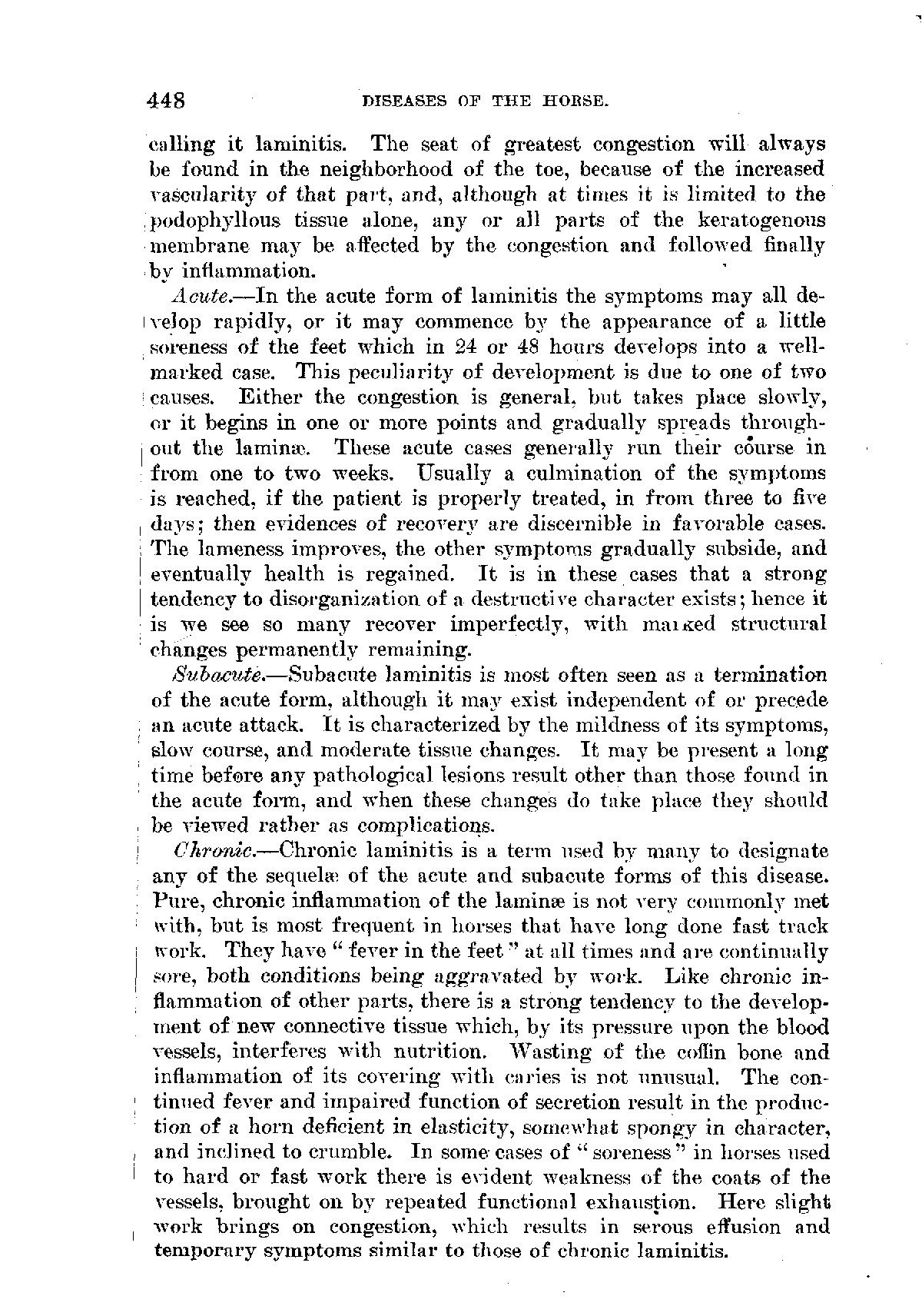 448 DISEASES OF THE HORSE.

calling it laminitis. The seat of greatest congestion will always be found in the neighborhood of the toe, because of the increased vascularity of that part, and, although at times it is limited to the podophyllous tissue alone, any or all parts of the keratogenous membrane may be affected by the congestion and followed finally by inflammation.

Acute.—In the acute form of laminitis the symptoms may all develop rapidly, or it may commence by the appearance of a little soreness of the feet which in 24 or 48 hours develops into a well-marked case. This peculiarity of development is due to one of two causes. Either the congestion is general, but takes place slowly, or it begins in one or more points and gradually spreads throughout the laminæ. These acute cases generally run their course in from one to two weeks. Usually a culmination of the symptoms is reached, if the patient is properly treated, in from three to five days; then evidences of recovery are discernible in favorable cases. The lameness improves, the other symptoms gradually subside, and eventually health is regained. It is in these cases that a strong tendency to disorganization of a destructive character exists; hence it is we see so many recover imperfectly, with marked structural changes permanently remaining.

Subacute.—Subacute laminitis is most often seen as a termination of the acute form, although it may exist independent of or precede an acute attack. It is characterized by the mildness of its symptoms, slow course, and moderate tissue changes. It may be present a long time before any pathological lesions result other than those found in the acute form, and when these changes do take place they should be viewed rather as complications.

Chronic.—Chronic laminitis is a term used by many to designate any of the sequelæ of the acute and subacute forms of this disease. Pure, chronic inflammation of the laminæ is not very commonly met with, but is most frequent in horses that have long done fast track work. They have "fever in the feet" at all times and are continually sore, both conditions being aggravated by work. Like chronic inflammation of other parts, there is a strong tendency to the development of new connective tissue which, by its pressure upon the blood vessels, interferes with nutrition. Wasting of the coffin bone and inflammation of its covering with caries is not unusual. The continued fever and impaired function of secretion result in the production of a horn deficient in elasticity, somewhat spongy in character, and inclined to crumble. In some cases of "soreness" in horses used to hard or fast work there is evident weakness of the coats of the vessels, brought on by repeated functional exhaustion. Here slight work brings on congestion, which results in serous effusion and temporary symptoms similar to those of chronic laminitis.